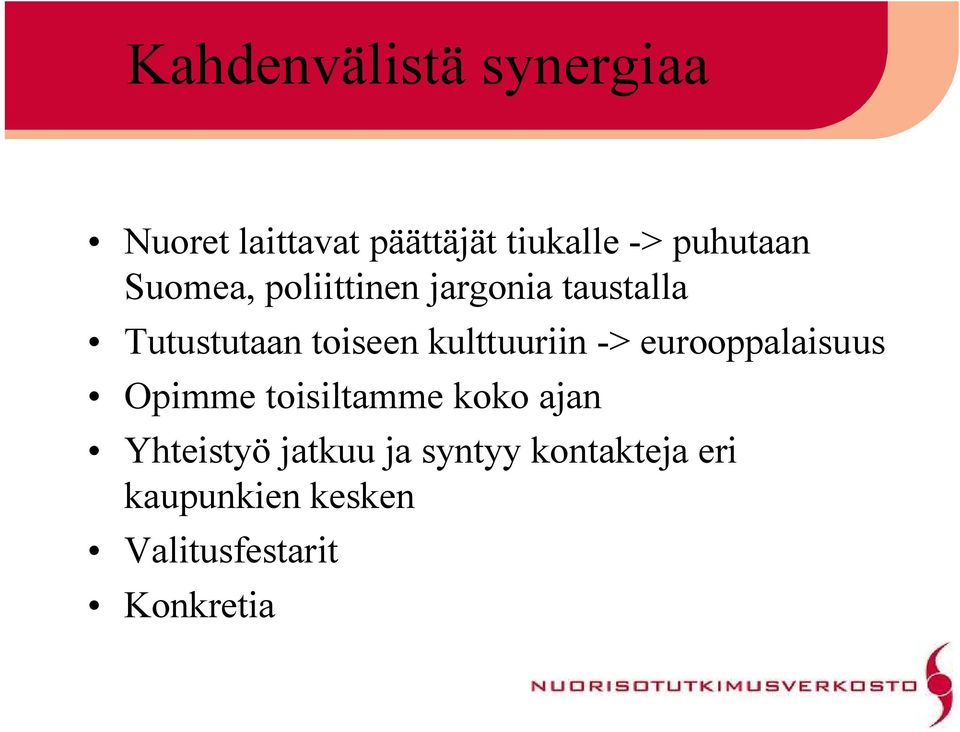 Kahdenvälistä synergiaa

• Nuoret laittavat päättäjät tiukalle -> puhutaan Suomea, poliittinen jargonia taustalla
• Tutustutaan toiseen kulttuuriin -> eurooppalaisuus
• Opimme toisiltamme koko ajan
• Yhteistyö jatkuu ja syntyy kontakteja eri kaupunkien kesken
• Valitusfestarit
• Konkretia

NUORISOTUTKIMUSVERKOSTO